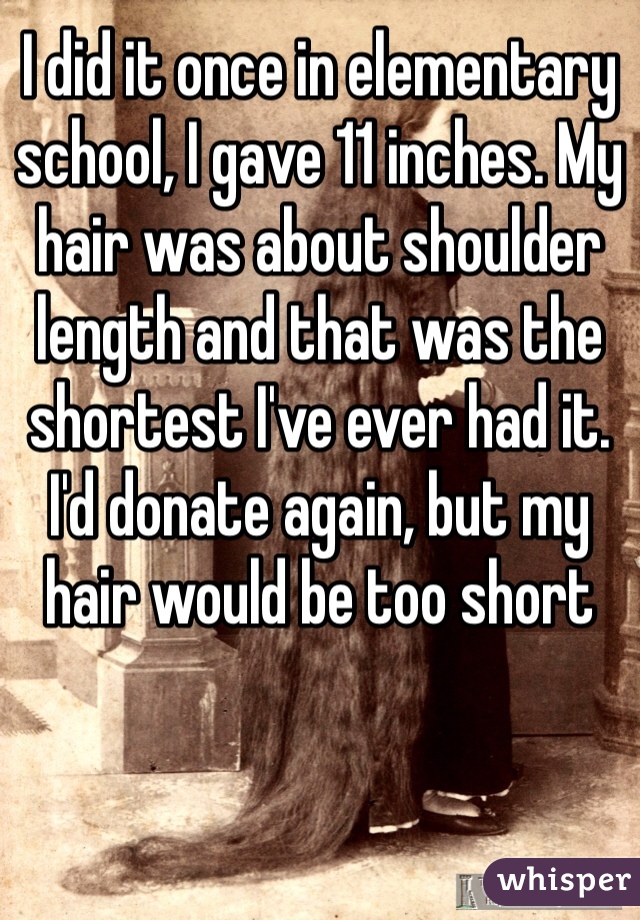 I did it once in elementary school, I gave 11 inches. My hair was about shoulder length and that was the shortest I've ever had it. I'd donate again, but my hair would be too short

whisper